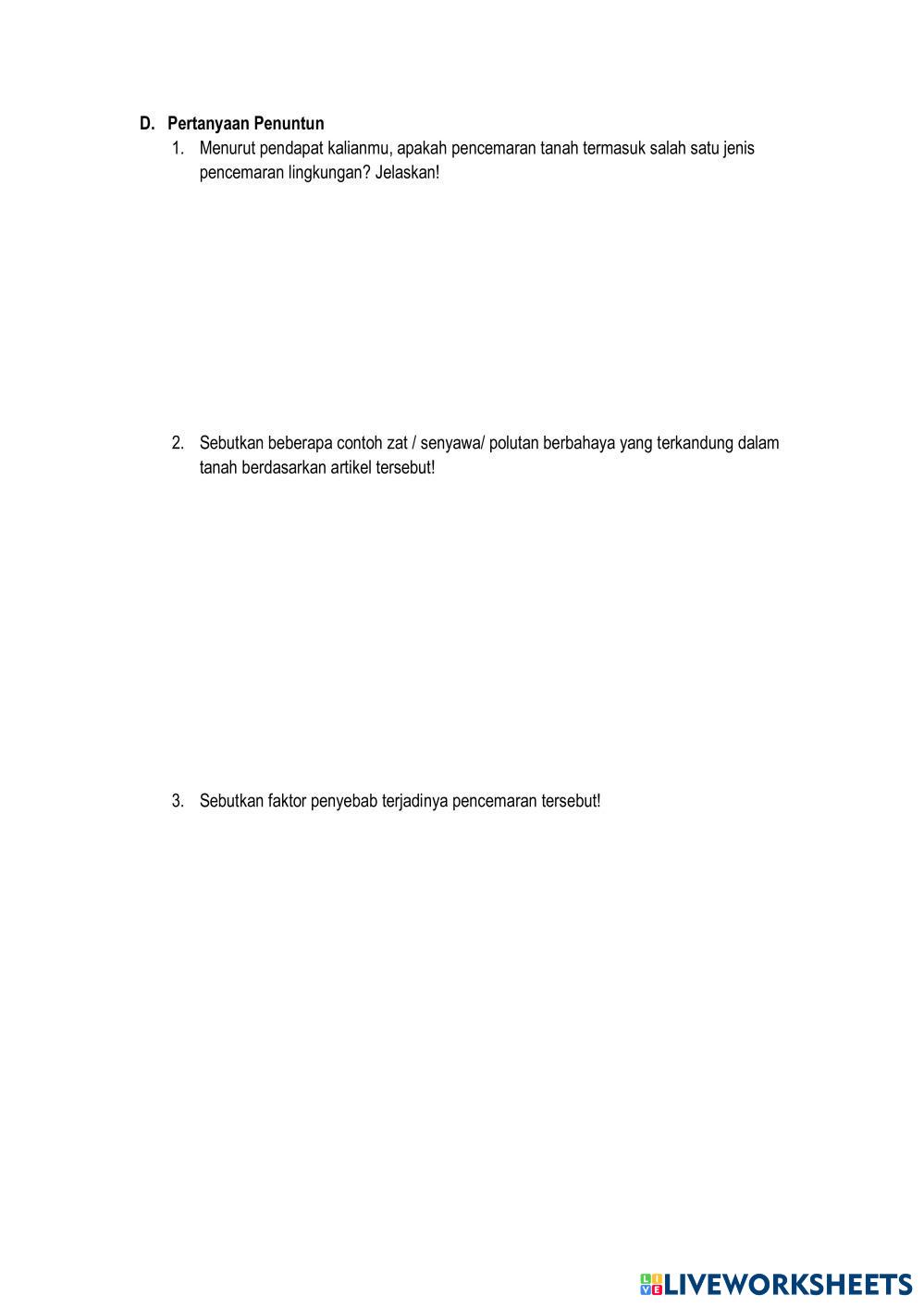 D. Pertanyaan Penuntun

1. Menurut pendapat kalianmu, apakah pencemaran tanah termasuk salah satu jenis pencemaran lingkungan? Jelaskan!

2. Sebutkan beberapa contoh zat / senyawa/ polutan berbahaya yang terkandung dalam tanah berdasarkan artikel tersebut!

3. Sebutkan faktor penyebab terjadinya pencemaran tersebut!

LIVEWORKSHEETS